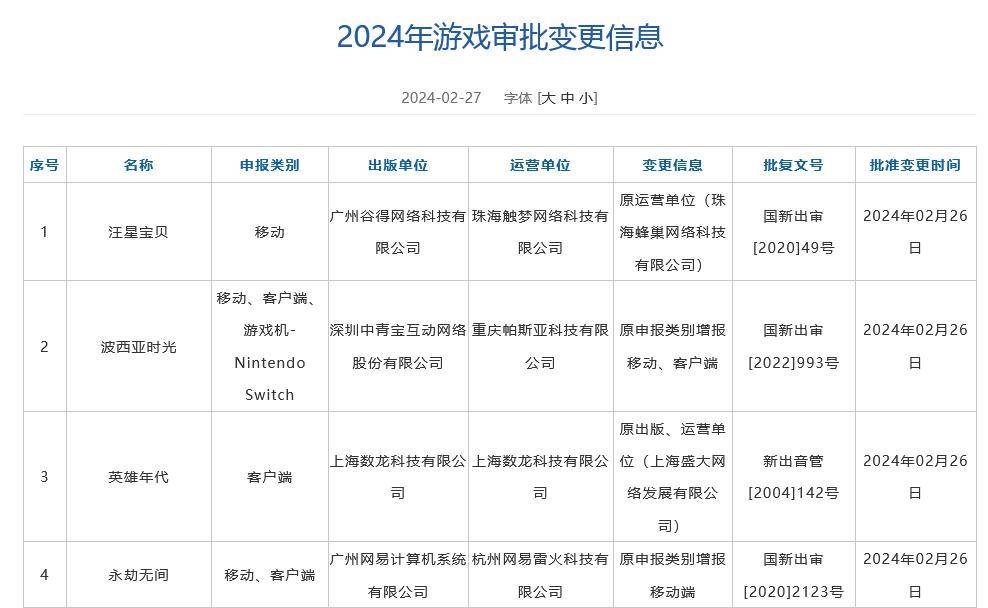 2024年游戏审批变更信息

2024-02-27 字体 [大 中 小]

| 序号 | 名称 | 申报类别 | 出版单位 | 运营单位 | 变更信息 | 批复文号 | 批准变更时间 |
|---|---|---|---|---|---|---|---|
| 1 | 汪星宝贝 | 移动 | 广州谷得网络科技有限公司 | 珠海触梦网络科技有限公司 | 原运营单位（珠海蜂巢网络科技有限公司） | 国新出审[2020]49号 | 2024年02月26日 |
| 2 | 波西亚时光 | 移动、客户端、游戏机-Nintendo Switch | 深圳中青宝互动网络股份有限公司 | 重庆帕斯亚科技有限公司 | 原申报类别增报移动、客户端 | 国新出审[2022]993号 | 2024年02月26日 |
| 3 | 英雄年代 | 客户端 | 上海数龙科技有限公司 | 上海数龙科技有限公司 | 原出版、运营单位（上海盛大网络发展有限公司） | 新出音管[2004]142号 | 2024年02月26日 |
| 4 | 永劫无间 | 移动、客户端 | 广州网易计算机系统有限公司 | 杭州网易雷火科技有限公司 | 原申报类别增报移动端 | 国新出审[2020]2123号 | 2024年02月26日 |